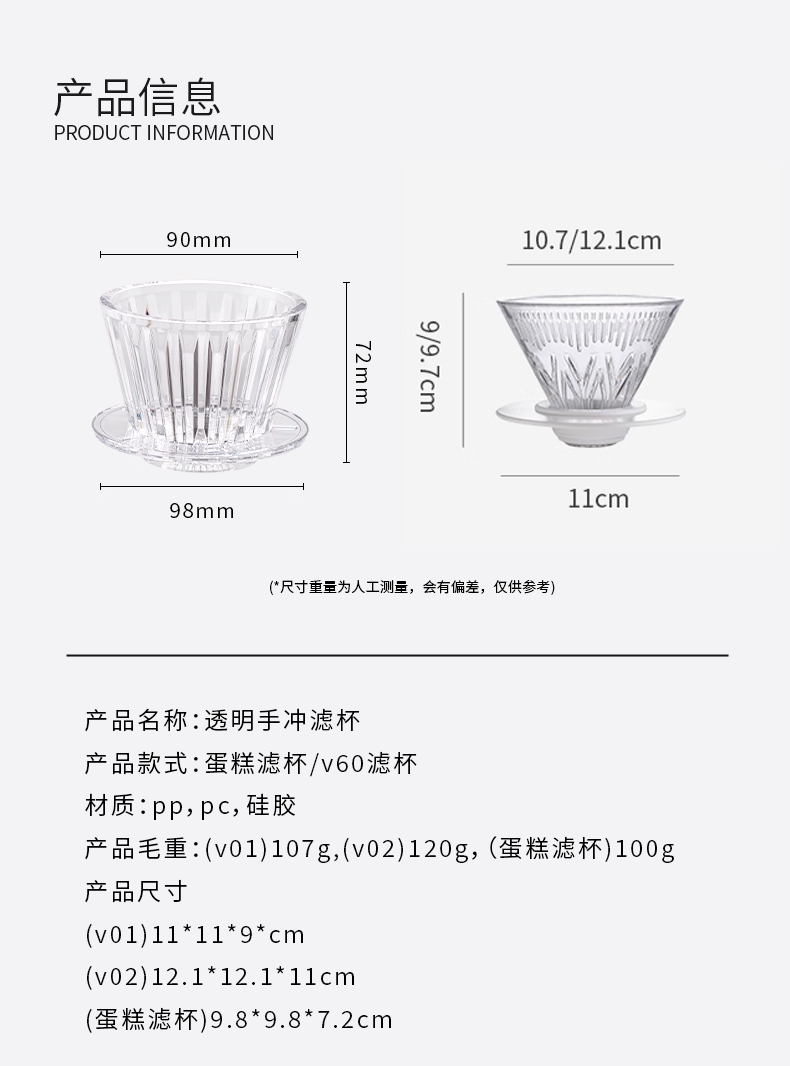 产品信息
PRODUCT INFORMATION

90mm

72mm

98mm

10.7/12.1cm

9/9.7cm

11cm

(*尺寸重量为人工测量，会有偏差，仅供参考)

产品名称:透明手冲滤杯

产品款式:蛋糕滤杯/v60滤杯

材质:pp,pc,硅胶

产品毛重:(v01)107g,(v02)120g,(蛋糕滤杯)100g

产品尺寸

(v01)11*11*9*cm

(v02)12.1*12.1*11cm

(蛋糕滤杯)9.8*9.8*7.2cm